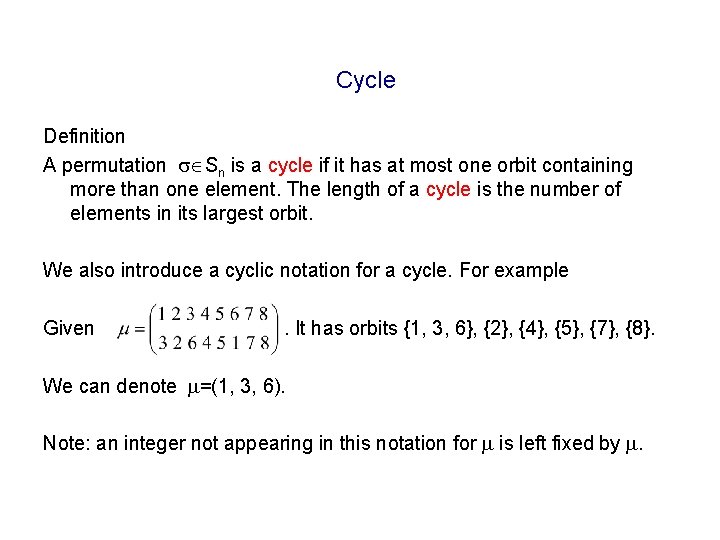 Cycle

Definition

A permutation $\sigma \in S_n$ is a cycle if it has at most one orbit containing more than one element. The length of a cycle is the number of elements in its largest orbit.

We also introduce a cyclic notation for a cycle. For example

Given $\mu = \begin{pmatrix} 1 & 2 & 3 & 4 & 5 & 6 & 7 & 8 \\ 3 & 2 & 6 & 4 & 5 & 1 & 7 & 8 \end{pmatrix}$. It has orbits {1, 3, 6}, {2}, {4}, {5}, {7}, {8}.

We can denote $\mu$=(1, 3, 6).

Note: an integer not appearing in this notation for $\mu$ is left fixed by $\mu$.